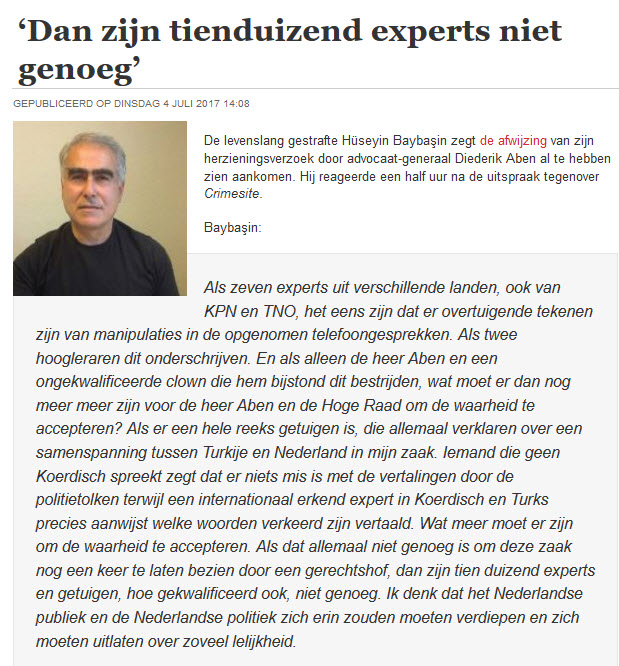 ‘Dan zijn tienduizend experts niet genoeg’

GEPUBLICEERD OP DINSDAG 4 JULI 2017 14:08

De levenslang gestrafte Hüseyin Baybaşin zegt de afwijzing van zijn herzieningsverzoek door advocaat-generaal Diederik Aben al te hebben zien aankomen. Hij reageerde een half uur na de uitspraak tegenover Crimesite.

Baybaşin:

Als zeven experts uit verschillende landen, ook van KPN en TNO, het eens zijn dat er overtuigende tekenen zijn van manipulaties in de opgenomen telefoongesprekken. Als twee hoogleraren dit onderschrijven. En als alleen de heer Aben en een ongekwalificeerde clown die hem bijstond dit bestrijden, wat moet er dan nog meer meer zijn voor de heer Aben en de Hoge Raad om de waarheid te accepteren? Als er een hele reeks getuigen is, die allemaal verklaren over een samenspanning tussen Turkije en Nederland in mijn zaak. Iemand die geen Koerdisch spreekt zegt dat er niets mis is met de vertalingen door de politietolken terwijl een internationaal erkend expert in Koerdisch en Turks precies aanwijst welke woorden verkeerd zijn vertaald. Wat meer moet er zijn om de waarheid te accepteren. Als dat allemaal niet genoeg is om deze zaak nog een keer te laten bezien door een gerechtshof, dan zijn tien duizend experts en getuigen, hoe gekwalificeerd ook, niet genoeg. Ik denk dat het Nederlandse publiek en de Nederlandse politiek zich erin zouden moeten verdiepen en zich moeten uitlaten over zoveel lelijkheid.